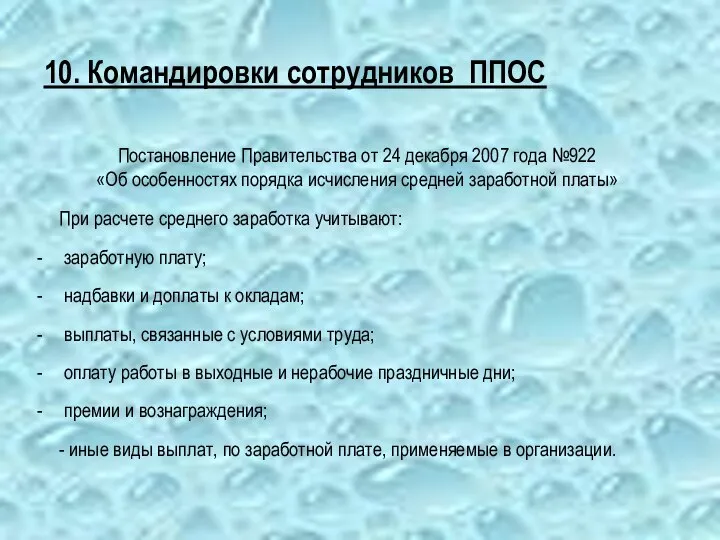 10. Командировки сотрудников ППОС

Постановление Правительства от 24 декабря 2007 года №922 «Об особенностях порядка исчисления средней заработной платы»

При расчете среднего заработка учитывают:

- заработную плату;
- надбавки и доплаты к окладам;
- выплаты, связанные с условиями труда;
- оплату работы в выходные и нерабочие праздничные дни;
- премии и вознаграждения;
- иные виды выплат, по заработной плате, применяемые в организации.